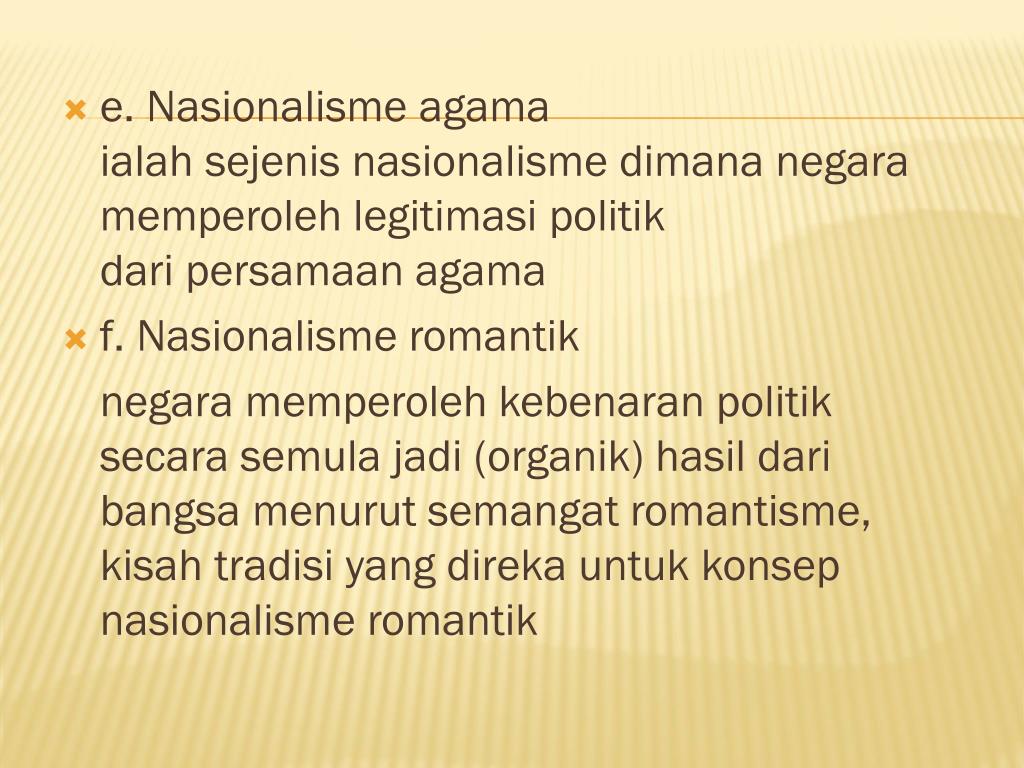 e. Nasionalisme agama
ialah sejenis nasionalisme dimana negara memperoleh legitimasi politik
dari persamaan agama

f. Nasionalisme romantik

negara memperoleh kebenaran politik secara semula jadi (organik) hasil dari bangsa menurut semangat romantisme, kisah tradisi yang direka untuk konsep nasionalisme romantik